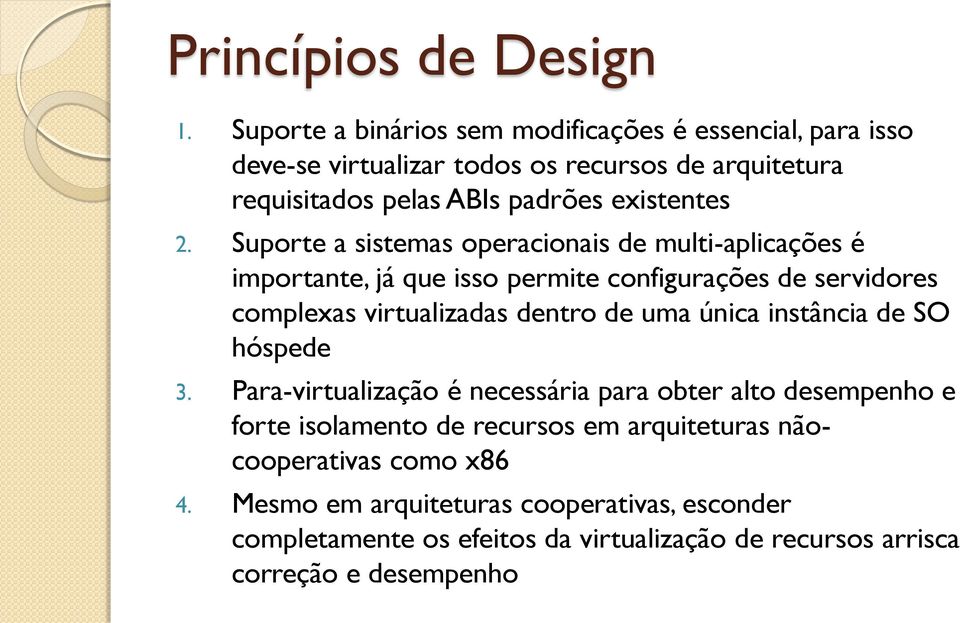 Princípios de Design

1. Suporte a binários sem modificações é essencial, para isso deve-se virtualizar todos os recursos de arquitetura requisitados pelas ABIs padrões existentes

2. Suporte a sistemas operacionais de multi-aplicações é importante, já que isso permite configurações de servidores complexas virtualizadas dentro de uma única instância de SO hóspede

3. Para-virtualização é necessária para obter alto desempenho e forte isolamento de recursos em arquiteturas não-cooperativas como x86

4. Mesmo em arquiteturas cooperativas, esconder completamente os efeitos da virtualização de recursos arrisca correção e desempenho